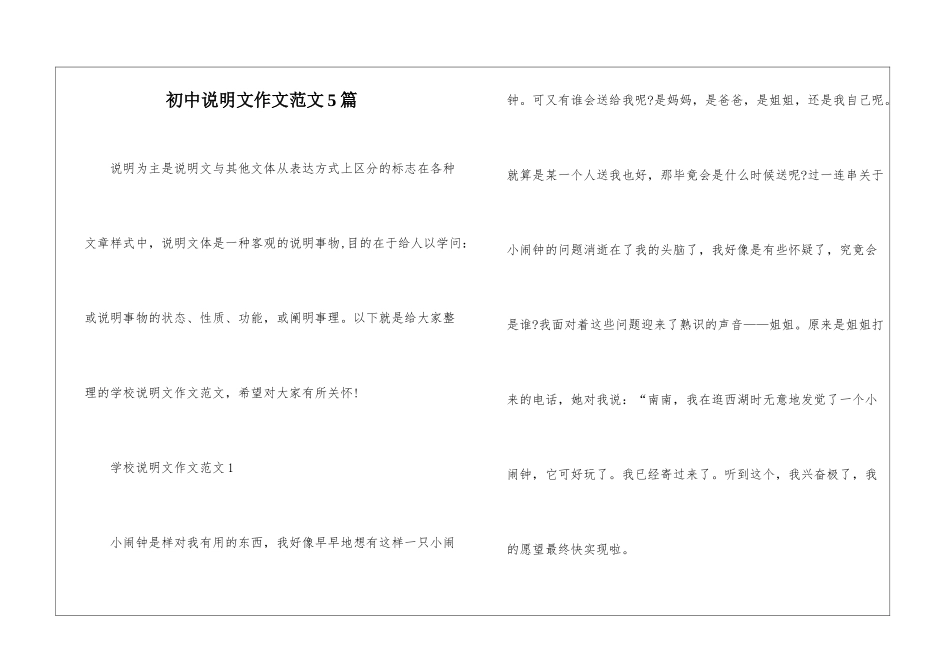 初中说明文作文范文5篇

说明为主是说明文与其他文体从表达方式上区分的标志在各种文章样式中，说明文体是一种客观的说明事物,目的在于给人以学问：或说明事物的状态、性质、功能，或阐明事理。以下就是给大家整理的学校说明文作文范文，希望对大家有所关怀！

学校说明文作文范文1

小闹钟是样对我有用的东西，我好像早早地想有这样一只小闹钟。可又有谁会送给我呢?是妈妈，是爸爸，是姐姐，还是我自己呢。就算是某一个人送我也好，那毕竟会是什么时候送呢?过一连串关于小闹钟的问题消逝在了我的头脑了，我好像是有些怀疑了，究竟会是谁?我面对着这些问题迎来了熟识的声音——姐姐。原来是姐姐打来的电话，她对我说：“南南，我在逛西湖时无意地发觉了一个小闹钟，它可好玩了。我已经寄过来了。听到这个，我兴奋极了，我的愿望最终快实现啦。